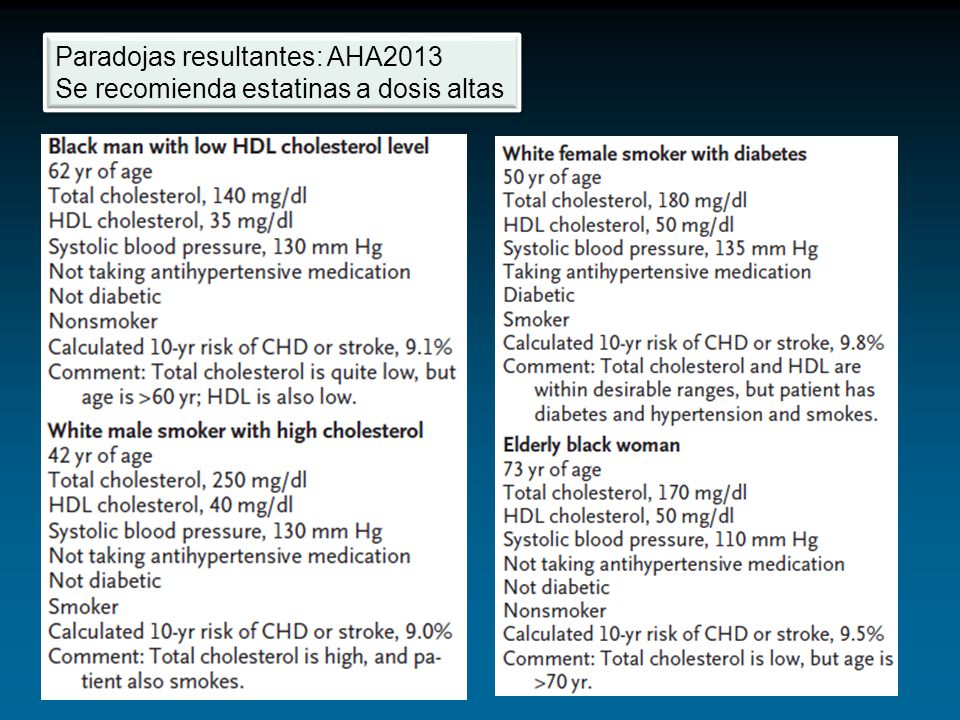 Paradojas resultantes: AHA2013
Se recomienda estatinas a dosis altas

Black man with low HDL cholesterol level
62 yr of age
Total cholesterol, 140 mg/dl
HDL cholesterol, 35 mg/dl
Systolic blood pressure, 130 mm Hg
Not taking antihypertensive medication
Not diabetic
Nonsmoker
Calculated 10-yr risk of CHD or stroke, 9.1%
Comment: Total cholesterol is quite low, but age is >60 yr; HDL is also low.

White male smoker with high cholesterol
42 yr of age
Total cholesterol, 250 mg/dl
HDL cholesterol, 40 mg/dl
Systolic blood pressure, 130 mm Hg
Not taking antihypertensive medication
Not diabetic
Smoker
Calculated 10-yr risk of CHD or stroke, 9.0%
Comment: Total cholesterol is high, and patient also smokes.

White female smoker with diabetes
50 yr of age
Total cholesterol, 180 mg/dl
HDL cholesterol, 50 mg/dl
Systolic blood pressure, 135 mm Hg
Taking antihypertensive medication
Diabetic
Smoker
Calculated 10-yr risk of CHD or stroke, 9.8%
Comment: Total cholesterol and HDL are within desirable ranges, but patient has diabetes and hypertension and smokes.

Elderly black woman
73 yr of age
Total cholesterol, 170 mg/dl
HDL cholesterol, 50 mg/dl
Systolic blood pressure, 110 mm Hg
Not taking antihypertensive medication
Not diabetic
Nonsmoker
Calculated 10-yr risk of CHD or stroke, 9.5%
Comment: Total cholesterol is low, but age is >70 yr.